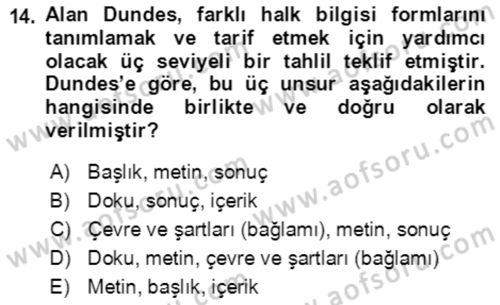 14. Alan Dundes, farklı halk bilgisi formlarını tanımlamak ve tarif etmek için yardımcı olacak üç seviyeli bir tahlil teklif etmiştir. Dundes'e göre, bu üç unsur aşağıdakilerin hangisinde birlikte ve doğru olarak verilmiştir?

A) Başlık, metin, sonuç
B) Doku, sonuç, içerik
C) Çevre ve şartları (bağlamı), metin, sonuç
D) Doku, metin, çevre ve şartları (bağlamı)
E) Metin, başlık, içerik

www.aofsoru.com